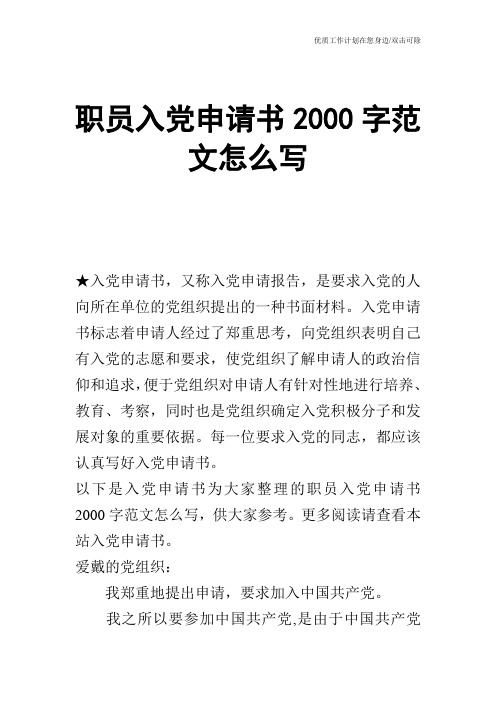 优质工作计划在您身边/双击可除

职员入党申请书 2000 字范文怎么写

★入党申请书，又称入党申请报告，是要求入党的人向所在单位的党组织提出的一种书面材料。入党申请书标志着申请人经过了郑重思考，向党组织表明自己有入党的志愿和要求，使党组织了解申请人的政治信仰和追求，便于党组织对申请人有针对性地进行培养、教育、考察，同时也是党组织确定入党积极分子和发展对象的重要依据。每一位要求入党的同志，都应该认真写好入党申请书。

以下是入党申请书为大家整理的职员入党申请书 2000 字范文怎么写，供大家参考。更多阅读请查看本站入党申请书。

爱戴的党组织：

我郑重地提出申请，要求加入中国共产党。

我之所以要参加中国共产党，是由于中国共产党